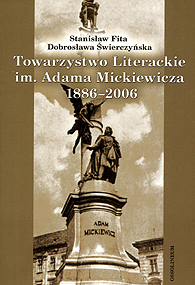 Stanisław Fita
Dobrosława Świerczyńska

Towarzystwo Literackie im. Adama Mickiewicza 1886–2006

ADAM
MICKIEWICZ

OSSOLINEUM